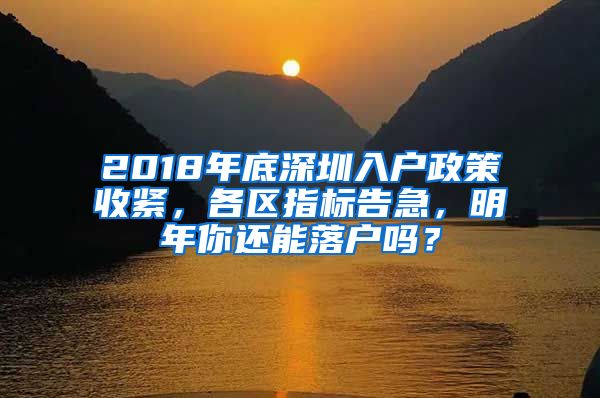 2018年底深圳入户政策收紧，各区指标告急，明年你还能落户吗？